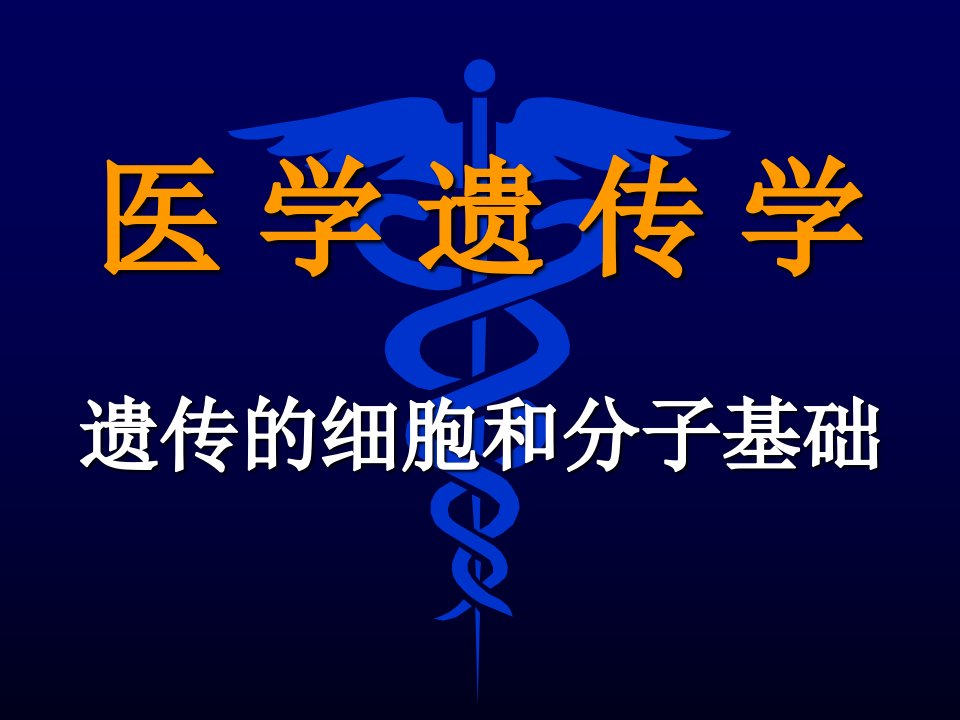 医 学 遗 传 学

遗传的细胞和分子基础